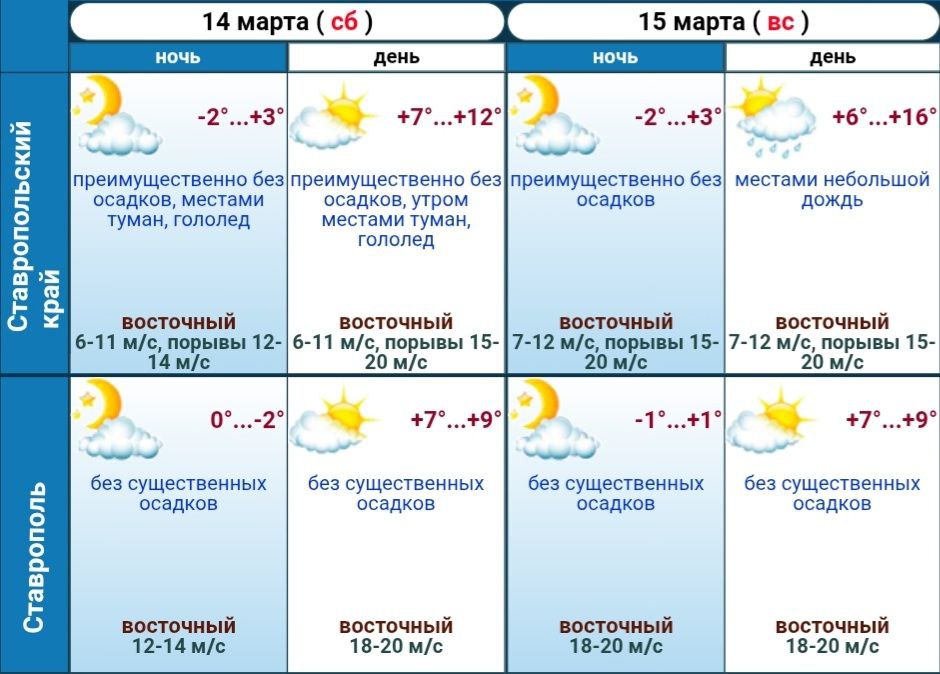 |  | 14 марта ( сб ) |  | 15 марта ( вс ) |  |
|---|---|---|---|---|
|  | ночь | день | ночь | день |
| Ставропольский край | -2°...+3° преимущественно без осадков, местами туман, гололед восточный 6-11 м/с, порывы 12-14 м/с | +7°...+12° преимущественно без осадков, утром местами туман, гололед восточный 6-11 м/с, порывы 15-20 м/с | -2°...+3° преимущественно без осадков восточный 7-12 м/с, порывы 15-20 м/с | +6°...+16° местами небольшой дождь восточный 7-12 м/с, порывы 15-20 м/с |
| Ставрополь | 0°...-2° без существенных осадков восточный 12-14 м/с | +7°...+9° без существенных осадков восточный 18-20 м/с | -1°...+1° без существенных осадков восточный 18-20 м/с | +7°...+9° без существенных осадков восточный 18-20 м/с |